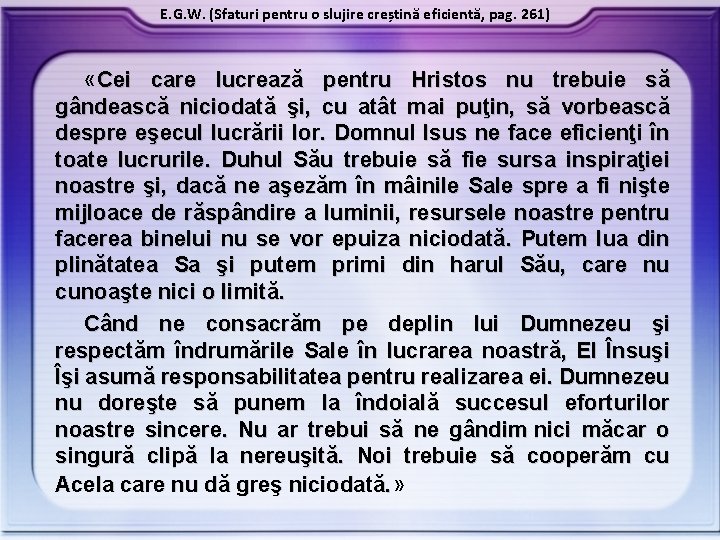 E.G.W. (Sfaturi pentru o slujire creștină eficientă, pag. 261)

«Cei care lucrează pentru Hristos nu trebuie să gândească niciodată şi, cu atât mai puţin, să vorbească despre eşecul lucrării lor. Domnul Isus ne face eficienţi în toate lucrurile. Duhul Său trebuie să fie sursa inspiraţiei noastre şi, dacă ne aşezăm în mâinile Sale spre a fi nişte mijloace de răspândire a luminii, resursele noastre pentru facerea binelui nu se vor epuiza niciodată. Putem lua din plinătatea Sa şi putem primi din harul Său, care nu cunoaşte nici o limită.

Când ne consacrăm pe deplin lui Dumnezeu şi respectăm îndrumările Sale în lucrarea noastră, El Însuşi Îşi asumă responsabilitatea pentru realizarea ei. Dumnezeu nu doreşte să punem la îndoială succesul eforturilor noastre sincere. Nu ar trebui să ne gândim nici măcar o singură clipă la nereuşită. Noi trebuie să cooperăm cu Acela care nu dă greş niciodată.»